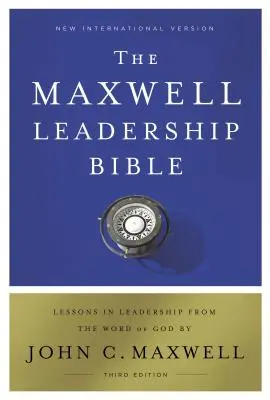 NEW INTERNATIONAL VERSION

THE MAXWELL LEADERSHIP BIBLE

LESSONS IN LEADERSHIP FROM THE WORD OF GOD BY

JOHN C. MAXWELL

THIRD EDITION